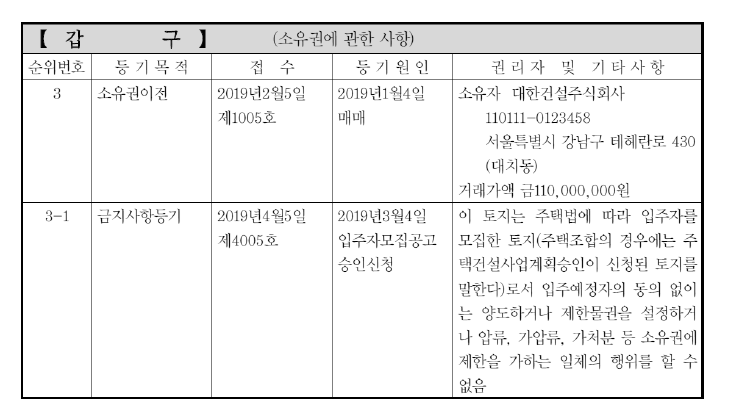 【 갑 구 】 (소유권에 관한 사항)

| 순위번호 | 등 기 목 적 | 접 수 | 등 기 원 인 | 권 리 자 및 기 타 사 항 |
|---|---|---|---|---|
| 3 | 소유권이전 | 2019년2월5일 제1005호 | 2019년1월4일 매매 | 소유자 대한건설주식회사 110111-0123458 서울특별시 강남구 테헤란로 430 (대치동) 거래가액 금110,000,000원 |
| 3-1 | 금지사항등기 | 2019년4월5일 제4005호 | 2019년3월4일 입주자모집공고 승인신청 | 이 토지는 주택법에 따라 입주자를 모집한 토지(주택조합의 경우에는 주택건설사업계획승인이 신청된 토지를 말한다)로서 입주예정자의 동의 없이는 양도하거나 제한물권을 설정하거나 압류, 가압류, 가처분 등 소유권에 제한을 가하는 일체의 행위를 할 수 없음 |